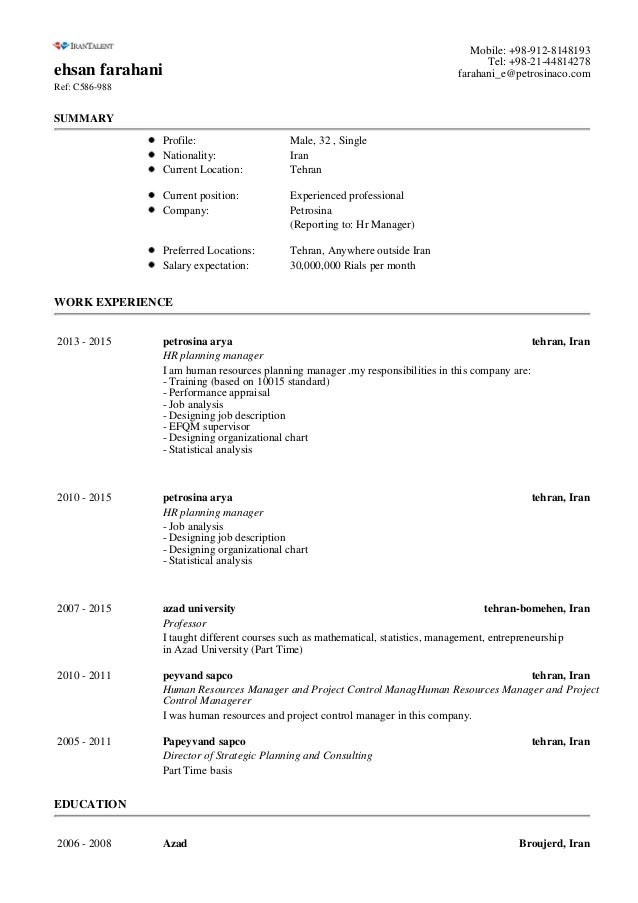 IRANTALENT

ehsan farahani
Ref: C586-988

Mobile: +98-912-8148193
Tel: +98-21-44814278
farahani_e@petrosinaco.com

SUMMARY

- Profile: Male, 32 , Single
- Nationality: Iran
- Current Location: Tehran

- Current position: Experienced professional
- Company: Petrosina (Reporting to: Hr Manager)

- Preferred Locations: Tehran, Anywhere outside Iran
- Salary expectation: 30,000,000 Rials per month

WORK EXPERIENCE

2013 - 2015 petrosina arya tehran, Iran
HR planning manager
I am human resources planning manager .my responsibilities in this company are:
- Training (based on 10015 standard)
- Performance appraisal
- Job analysis
- Designing job description
- EFQM supervisor
- Designing organizational chart
- Statistical analysis

2010 - 2015 petrosina arya tehran, Iran
HR planning manager
- Job analysis
- Designing job description
- Designing organizational chart
- Statistical analysis

2007 - 2015 azad university tehran-bomehen, Iran
Professor
I taught different courses such as mathematical, statistics, management, entrepreneurship in Azad University (Part Time)

2010 - 2011 peyvand sapco tehran, Iran
Human Resources Manager and Project Control ManagHuman Resources Manager and Project Control Managerer
I was human resources and project control manager in this company.

2005 - 2011 Papeyvand sapco tehran, Iran
Director of Strategic Planning and Consulting
Part Time basis

EDUCATION

2006 - 2008 Azad Broujerd, Iran